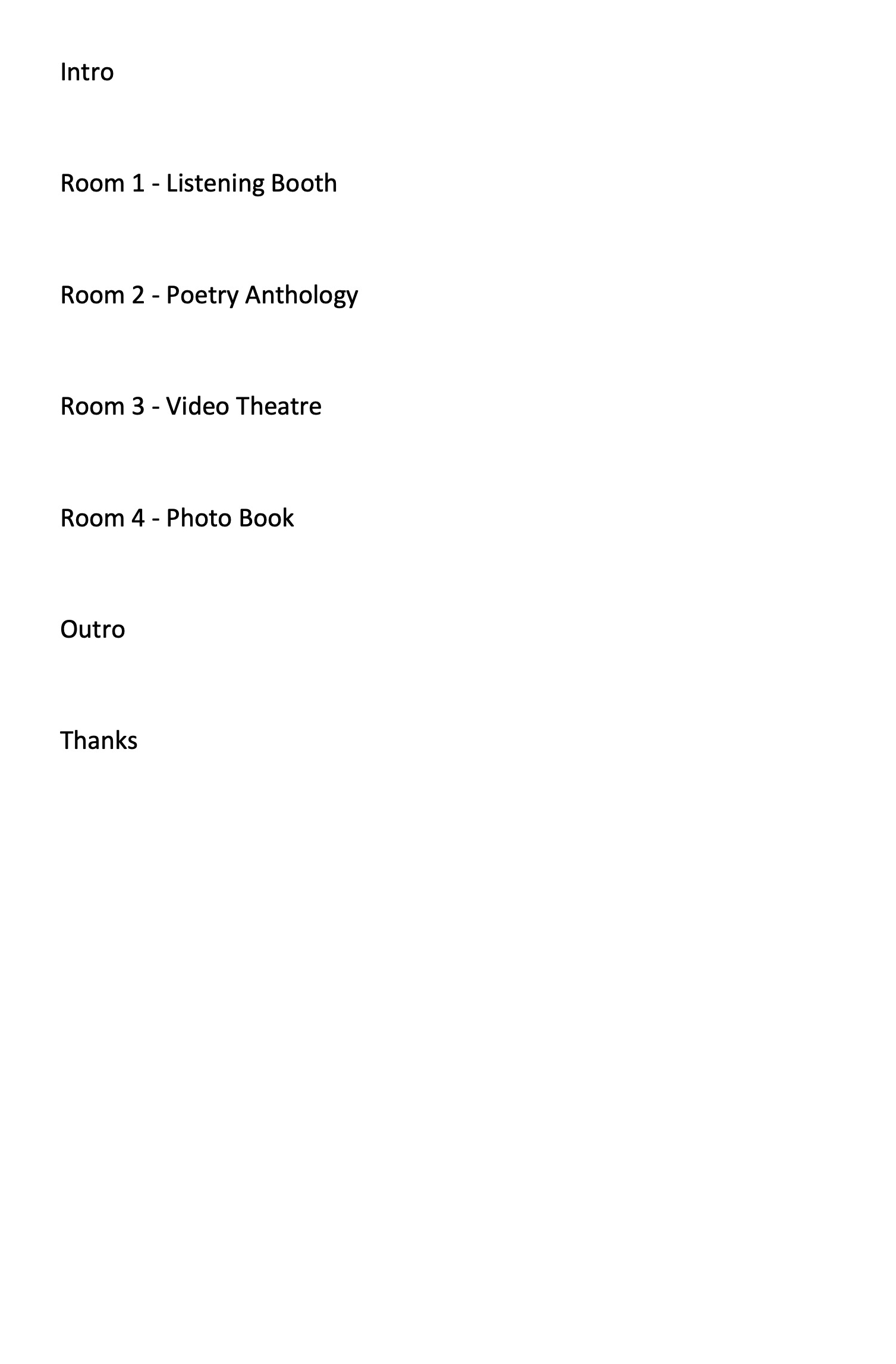 Intro

Room 1 - Listening Booth

Room 2 - Poetry Anthology

Room 3 - Video Theatre

Room 4 - Photo Book

Outro

Thanks